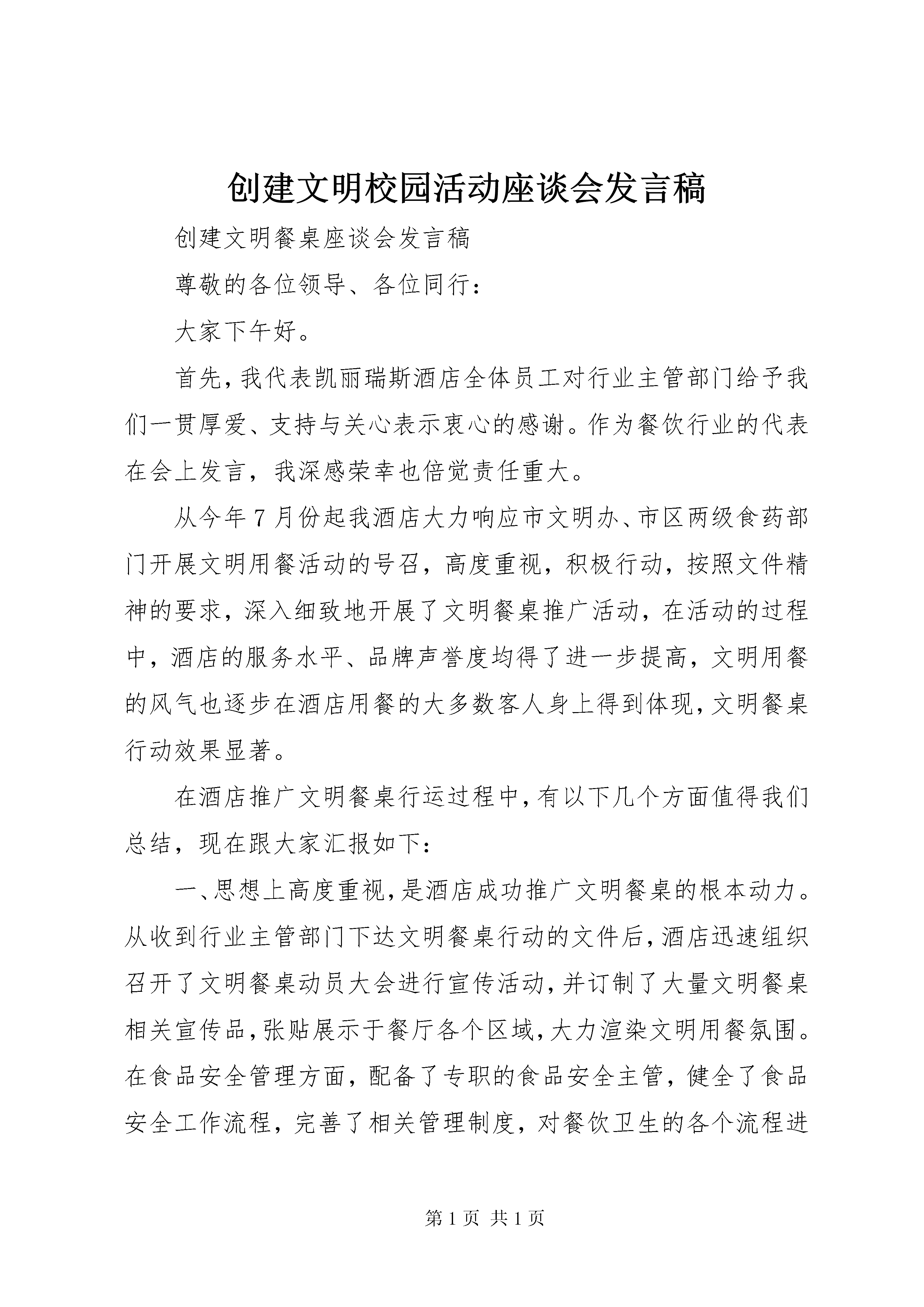 创建文明校园活动座谈会发言稿

创建文明餐桌座谈会发言稿

尊敬的各位领导、各位同行：

大家下午好。

首先，我代表凯丽瑞斯酒店全体员工对行业主管部门给予我们一贯厚爱、支持与关心表示衷心的感谢。作为餐饮行业的代表在会上发言，我深感荣幸也倍觉责任重大。

从今年7月份起我酒店大力响应市文明办、市区两级食药部门开展文明用餐活动的号召，高度重视，积极行动，按照文件精神的要求，深入细致地开展了文明餐桌推广活动，在活动的过程中，酒店的服务水平、品牌声誉度均得了进一步提高，文明用餐的风气也逐步在酒店用餐的大多数客人身上得到体现，文明餐桌行动效果显著。

在酒店推广文明餐桌行运过程中，有以下几个方面值得我们总结，现在跟大家汇报如下：

一、思想上高度重视，是酒店成功推广文明餐桌的根本动力。从收到行业主管部门下达文明餐桌行动的文件后，酒店迅速组织召开了文明餐桌动员大会进行宣传活动，并订制了大量文明餐桌相关宣传品，张贴展示于餐厅各个区域，大力渲染文明用餐氛围。在食品安全管理方面，配备了专职的食品安全主管，健全了食品安全工作流程，完善了相关管理制度，对餐饮卫生的各个流程进

第1页 共1页